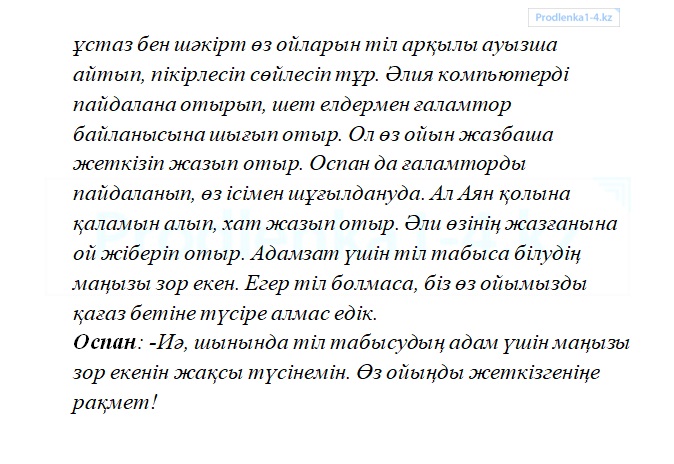 Prodlenka1-4.kz

ұстаз бен шәкірт өз ойларын тіл арқылы ауызша айтып, пікірлесіп сөйлесіп тұр. Әлия компьютерді пайдалана отырып, шет елдермен ғаламтор байланысына шығып отыр. Ол өз ойын жазбаша жеткізіп жазып отыр. Оспан да ғаламторды пайдаланып, өз ісімен шұғылдануда. Ал Аян қолына қаламын алып, хат жазып отыр. Әли өзінің жазғанына ой жіберіп отыр. Адамзат үшін тіл табыса білудің маңызы зор екен. Егер тіл болмаса, біз өз ойымызды қағаз бетіне түсіре алмас едік.

Оспан: -Иә, шынында тіл табысудың адам үшін маңызы зор екенін жақсы түсінемін. Өз ойыңды жеткізгеніңе рақмет!